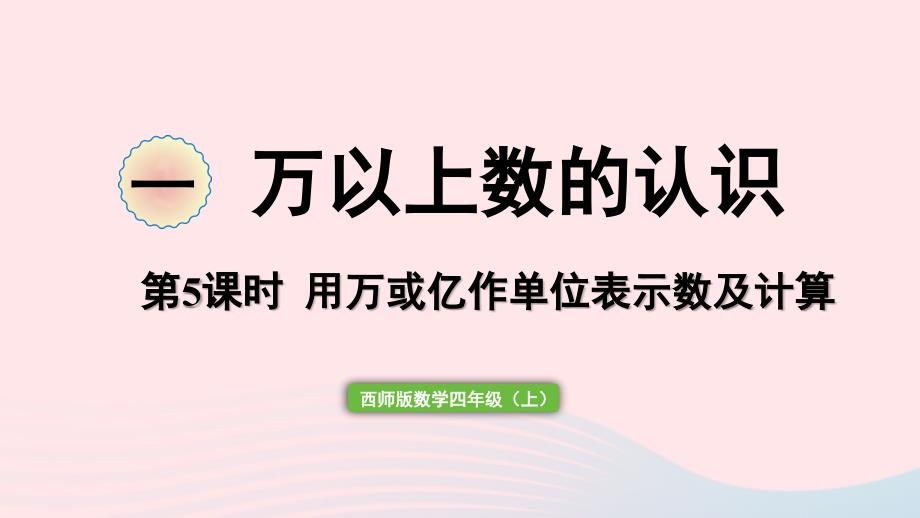 一 万以上数的认识

第5课时 用万或亿作单位表示数及计算

西师版数学四年级（上）